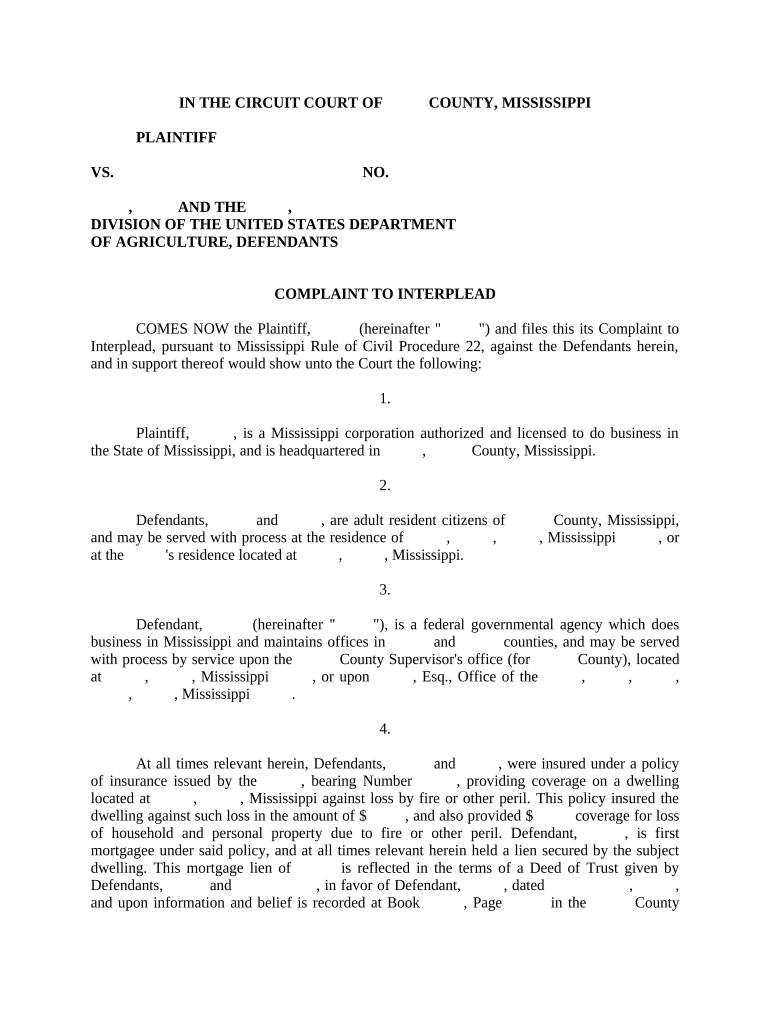 IN THE CIRCUIT COURT OF COUNTY, MISSISSIPPI

PLAINTIFF

VS. NO.

, AND THE ,
DIVISION OF THE UNITED STATES DEPARTMENT OF AGRICULTURE, DEFENDANTS

COMPLAINT TO INTERPLEAD

COMES NOW the Plaintiff, (hereinafter " ") and files this its Complaint to Interplead, pursuant to Mississippi Rule of Civil Procedure 22, against the Defendants herein, and in support thereof would show unto the Court the following:

1.

Plaintiff, , is a Mississippi corporation authorized and licensed to do business in the State of Mississippi, and is headquartered in , County, Mississippi.

2.

Defendants, and , are adult resident citizens of County, Mississippi, and may be served with process at the residence of , , , Mississippi , or at the 's residence located at , , Mississippi.

3.

Defendant, (hereinafter " "), is a federal governmental agency which does business in Mississippi and maintains offices in and counties, and may be served with process by service upon the County Supervisor's office (for County), located at , , Mississippi , or upon , Esq., Office of the , , , , , Mississippi .

4.

At all times relevant herein, Defendants, and , were insured under a policy of insurance issued by the , bearing Number , providing coverage on a dwelling located at , , Mississippi against loss by fire or other peril. This policy insured the dwelling against such loss in the amount of $ , and also provided $ coverage for loss of household and personal property due to fire or other peril. Defendant, , is first mortgagee under said policy, and at all times relevant herein held a lien secured by the subject dwelling. This mortgage lien of is reflected in the terms of a Deed of Trust given by Defendants, and , in favor of Defendant, , dated , , and upon information and belief is recorded at Book , Page in the County